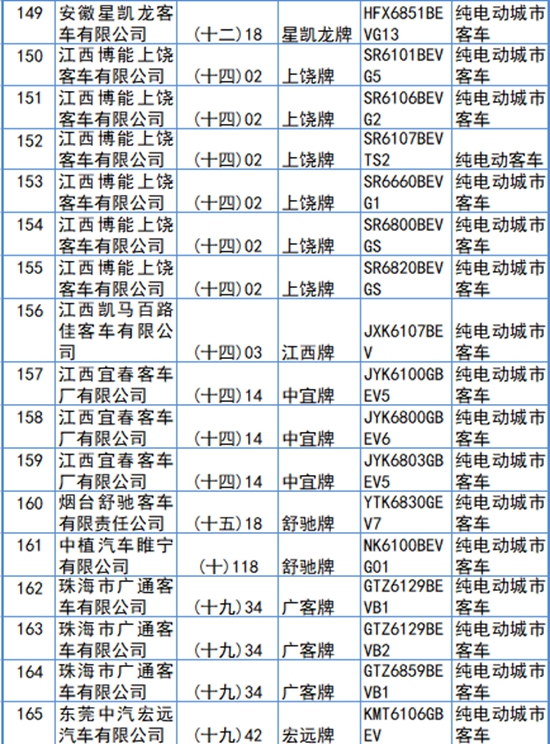 | 149 | 安徽星凯龙客车有限公司 | (十二)18 | 星凯龙牌 | HFX6851BEVG13 | 纯电动城市客车 |
|---|---|---|---|---|---|
| 150 | 江西博能上饶客车有限公司 | (十四)02 | 上饶牌 | SR6101BEVG5 | 纯电动城市客车 |
| 151 | 江西博能上饶客车有限公司 | (十四)02 | 上饶牌 | SR6106BEVG2 | 纯电动城市客车 |
| 152 | 江西博能上饶客车有限公司 | (十四)02 | 上饶牌 | SR6107BEVTS2 | 纯电动客车 |
| 153 | 江西博能上饶客车有限公司 | (十四)02 | 上饶牌 | SR6660BEVG1 | 纯电动城市客车 |
| 154 | 江西博能上饶客车有限公司 | (十四)02 | 上饶牌 | SR6800BEVGS | 纯电动城市客车 |
| 155 | 江西博能上饶客车有限公司 | (十四)02 | 上饶牌 | SR6820BEVGS | 纯电动城市客车 |
| 156 | 江西凯马百路佳客车有限公司 | (十四)03 | 江西牌 | JXK6107BEV | 纯电动城市客车 |
| 157 | 江西宜春客车厂有限公司 | (十四)14 | 中宜牌 | JYK6100GBEV5 | 纯电动城市客车 |
| 158 | 江西宜春客车厂有限公司 | (十四)14 | 中宜牌 | JYK6800GBEV6 | 纯电动城市客车 |
| 159 | 江西宜春客车厂有限公司 | (十四)14 | 中宜牌 | JYK6803GBEV5 | 纯电动城市客车 |
| 160 | 烟台舒驰客车有限责任公司 | (十五)18 | 舒驰牌 | YTK6830GEV7 | 纯电动城市客车 |
| 161 | 中植汽车睢宁有限公司 | (十)118 | 舒驰牌 | NK6100BEVG01 | 纯电动城市客车 |
| 162 | 珠海市广通客车有限公司 | (十九)34 | 广客牌 | GTZ6129BEVB1 | 纯电动城市客车 |
| 163 | 珠海市广通客车有限公司 | (十九)34 | 广客牌 | GTZ6129BEVB2 | 纯电动城市客车 |
| 164 | 珠海市广通客车有限公司 | (十九)34 | 广客牌 | GTZ6859BEVB1 | 纯电动城市客车 |
| 165 | 东莞中汽宏远汽车有限公司 | (十九)42 | 宏远牌 | KMT6106GBEV | 纯电动城市客车 |